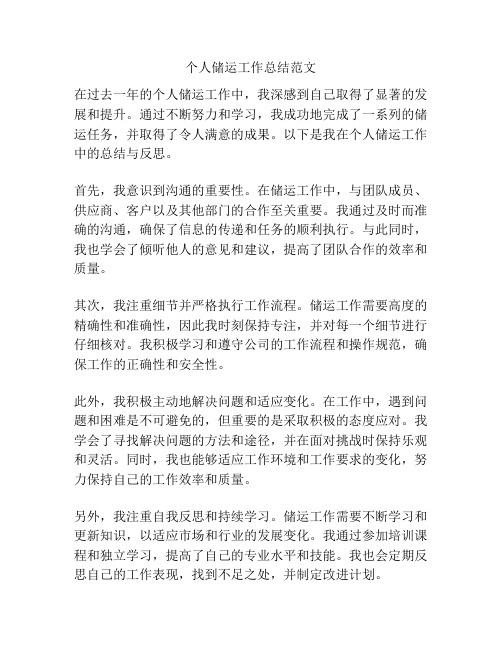 个人储运工作总结范文

在过去一年的个人储运工作中，我深感到自己取得了显著的发展和提升。通过不断努力和学习，我成功地完成了一系列的储运任务，并取得了令人满意的成果。以下是我在个人储运工作中的总结与反思。

首先，我意识到沟通的重要性。在储运工作中，与团队成员、供应商、客户以及其他部门的合作至关重要。我通过及时而准确的沟通，确保了信息的传递和任务的顺利执行。与此同时，我也学会了倾听他人的意见和建议，提高了团队合作的效率和质量。

其次，我注重细节并严格执行工作流程。储运工作需要高度的精确性和准确性，因此我时刻保持专注，并对每一个细节进行仔细核对。我积极学习和遵守公司的工作流程和操作规范，确保工作的正确性和安全性。

此外，我积极主动地解决问题和适应变化。在工作中，遇到问题和困难是不可避免的，但重要的是采取积极的态度应对。我学会了寻找解决问题的方法和途径，并在面对挑战时保持乐观和灵活。同时，我也能够适应工作环境和工作要求的变化，努力保持自己的工作效率和质量。

另外，我注重自我反思和持续学习。储运工作需要不断学习和更新知识，以适应市场和行业的发展变化。我通过参加培训课程和独立学习，提高了自己的专业水平和技能。我也会定期反思自己的工作表现，找到不足之处，并制定改进计划。